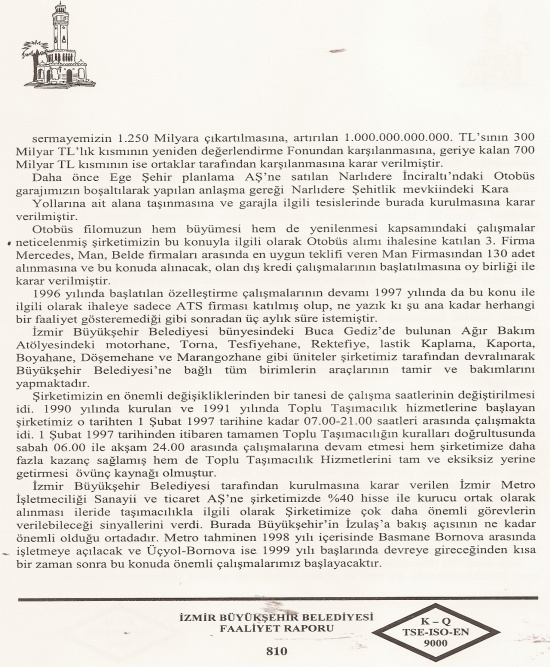 sermayemizin 1.250 Milyara çıkartılmasına, artırılan 1.000.000.000.000. TL'sının 300 Milyar TL'lık kısmının yeniden değerlendirme Fonundan karşılanmasına, geriye kalan 700 Milyar TL kısmının ise ortaklar tarafından karşılanmasına karar verilmiştir.

Daha önce Ege Şehir planlama AŞ'ne satılan Narlıdere İnciraltı'ndaki Otobüs garajımızın boşaltılarak yapılan anlaşma gereği Narlıdere Şehitlik mevkiindeki Kara Yollarına ait alana taşınmasına ve garajla ilgili tesislerinde burada kurulmasına karar verilmiştir.

Otobüs filomuzun hem büyümesi hem de yenilenmesi kapsamındaki çalışmalar neticelenmiş şirketimizin bu konuyla ilgili olarak Otobüs alımı ihalesine katılan 3. Firma Mercedes, Man, Belde firmaları arasında en uygun teklifi veren Man Firmasından 130 adet alınmasına ve bu konuda alınacak, olan dış kredi çalışmalarının başlatılmasına oy birliği ile karar verilmiştir.

1996 yılında başlatılan özelleştirme çalışmalarının devamı 1997 yılında da bu konu ile ilgili olarak ihaleye sadece ATS firması katılmış olup, ne yazık kı şu ana kadar herhangi bir faaliyet gösteremediği gibi sonradan üç aylık süre istemiştir.

İzmir Büyükşehir Belediyesi bünyesindeki Buca Gediz'de bulunan Ağır Bakım Atölyesindeki motorhane, Torna, Tesfiyehane, Rektefiye, lastik Kaplama, Kaporta, Boyahane, Döşemehane ve Marangozhane gibi üniteler şirketimiz tarafından devralınarak Büyükşehir Belediyesi'ne bağlı tüm birimlerin araçlarının tamir ve bakımlarını yapmaktadır.

Şirketimizin en önemli değişikliklerinden bir tanesi de çalışma saatlerinin değiştirilmesi idi. 1990 yılında kurulan ve 1991 yılında Toplu Taşımacılık hizmetlerine başlayan şirketimiz o tarihten 1 Şubat 1997 tarihine kadar 07.00-21.00 saatleri arasında çalışmakta idi. 1 Şubat 1997 tarihinden itibaren tamamen Toplu Taşımacılığın kuralları doğrultusunda sabah 06.00 ile akşam 24.00 arasında çalışmalarına devam etmesi hem şirketimize daha fazla kazanç sağlamış hem de Toplu Taşımacılık Hizmetlerini tam ve eksiksiz yerine getirmesi övünç kaynağı olmuştur.

İzmir Büyükşehir Belediyesi tarafından kurulmasına karar verilen İzmir Metro İşletmeciliği Sanayii ve ticaret AŞ'ne şirketimizde %40 hisse ile kurucu ortak olarak alınması ileride taşımacılıkla ilgili olarak Şirketimize çok daha önemli görevlerin verilebileceği sinyallerini verdi. Burada Büyükşehir'in İzulaş'a bakış açısının ne kadar önemli olduğu ortadadır. Metro tahminen 1998 yılı içerisinde Basmane Bornova arasında işletmeye açılacak ve Üçyol-Bornova ise 1999 yılı başlarında devreye gireceğinden kısa bir zaman sonra bu konuda önemli çalışmalarımız başlayacaktır.

İZMİR BÜYÜKŞEHİR BELEDİYESİ
FAALİYET RAPORU

K – Q
TSE-ISO-EN
9000

810